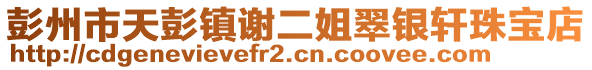 彭州市天彭镇谢二姐翠银轩珠宝店
http://cdgenevievefr2.cn.coovee.com